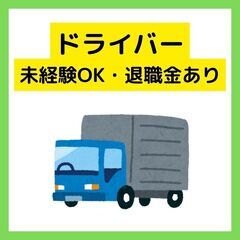 ドライバー
未経験OK・退職金あり